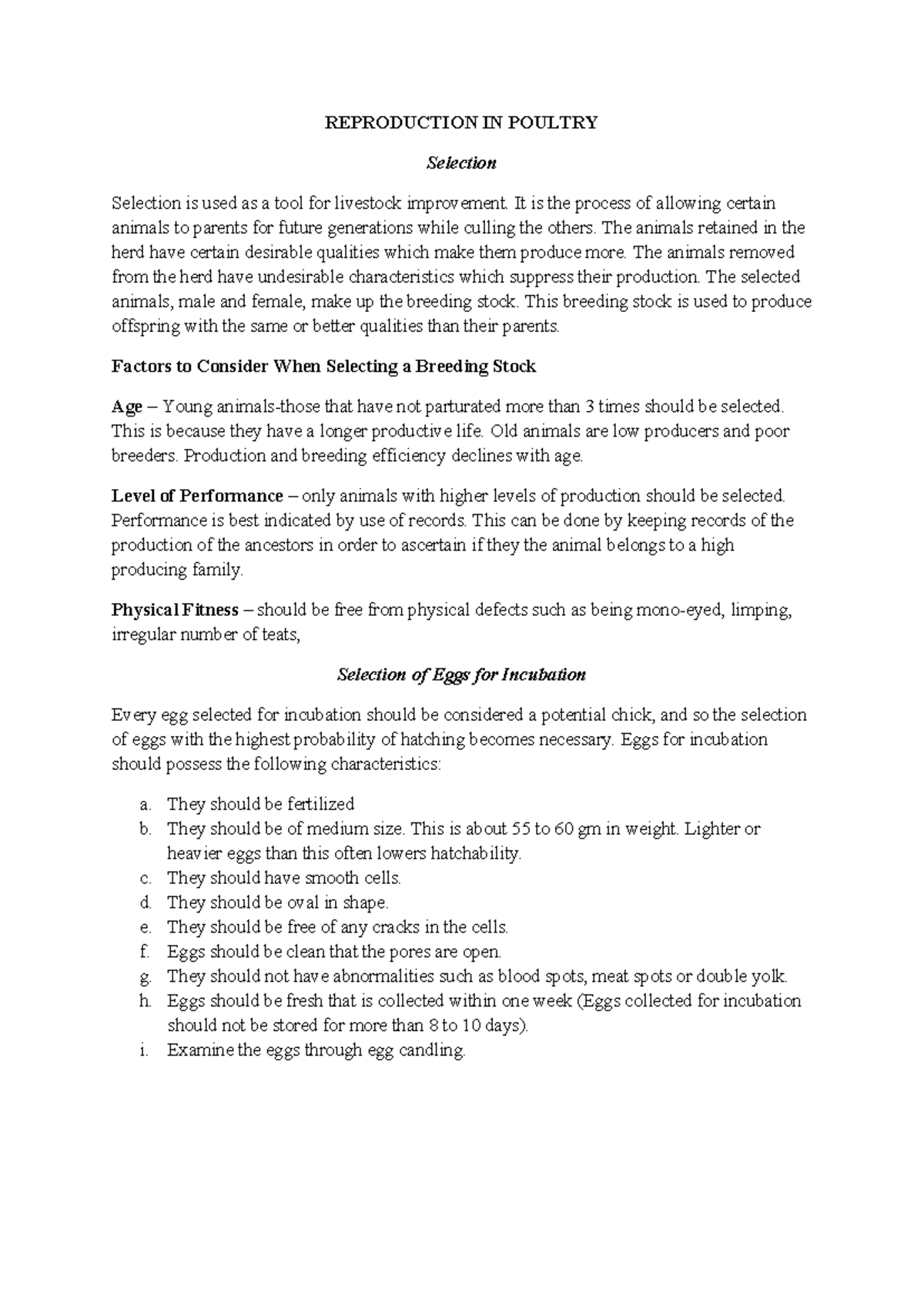 REPRODUCTION IN POULTRY

Selection

Selection is used as a tool for livestock improvement. It is the process of allowing certain animals to parents for future generations while culling the others. The animals retained in the herd have certain desirable qualities which make them produce more. The animals removed from the herd have undesirable characteristics which suppress their production. The selected animals, male and female, make up the breeding stock. This breeding stock is used to produce offspring with the same or better qualities than their parents.

Factors to Consider When Selecting a Breeding Stock

Age – Young animals-those that have not parturated more than 3 times should be selected. This is because they have a longer productive life. Old animals are low producers and poor breeders. Production and breeding efficiency declines with age.

Level of Performance – only animals with higher levels of production should be selected. Performance is best indicated by use of records. This can be done by keeping records of the production of the ancestors in order to ascertain if they the animal belongs to a high producing family.

Physical Fitness – should be free from physical defects such as being mono-eyed, limping, irregular number of teats,

Selection of Eggs for Incubation

Every egg selected for incubation should be considered a potential chick, and so the selection of eggs with the highest probability of hatching becomes necessary. Eggs for incubation should possess the following characteristics:

a. They should be fertilized
b. They should be of medium size. This is about 55 to 60 gm in weight. Lighter or heavier eggs than this often lowers hatchability.
c. They should have smooth cells.
d. They should be oval in shape.
e. They should be free of any cracks in the cells.
f. Eggs should be clean that the pores are open.
g. They should not have abnormalities such as blood spots, meat spots or double yolk.
h. Eggs should be fresh that is collected within one week (Eggs collected for incubation should not be stored for more than 8 to 10 days).
i. Examine the eggs through egg candling.